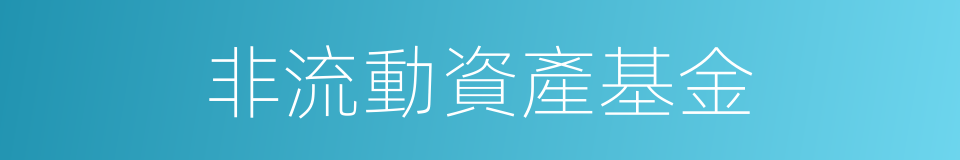 非流動資產基金